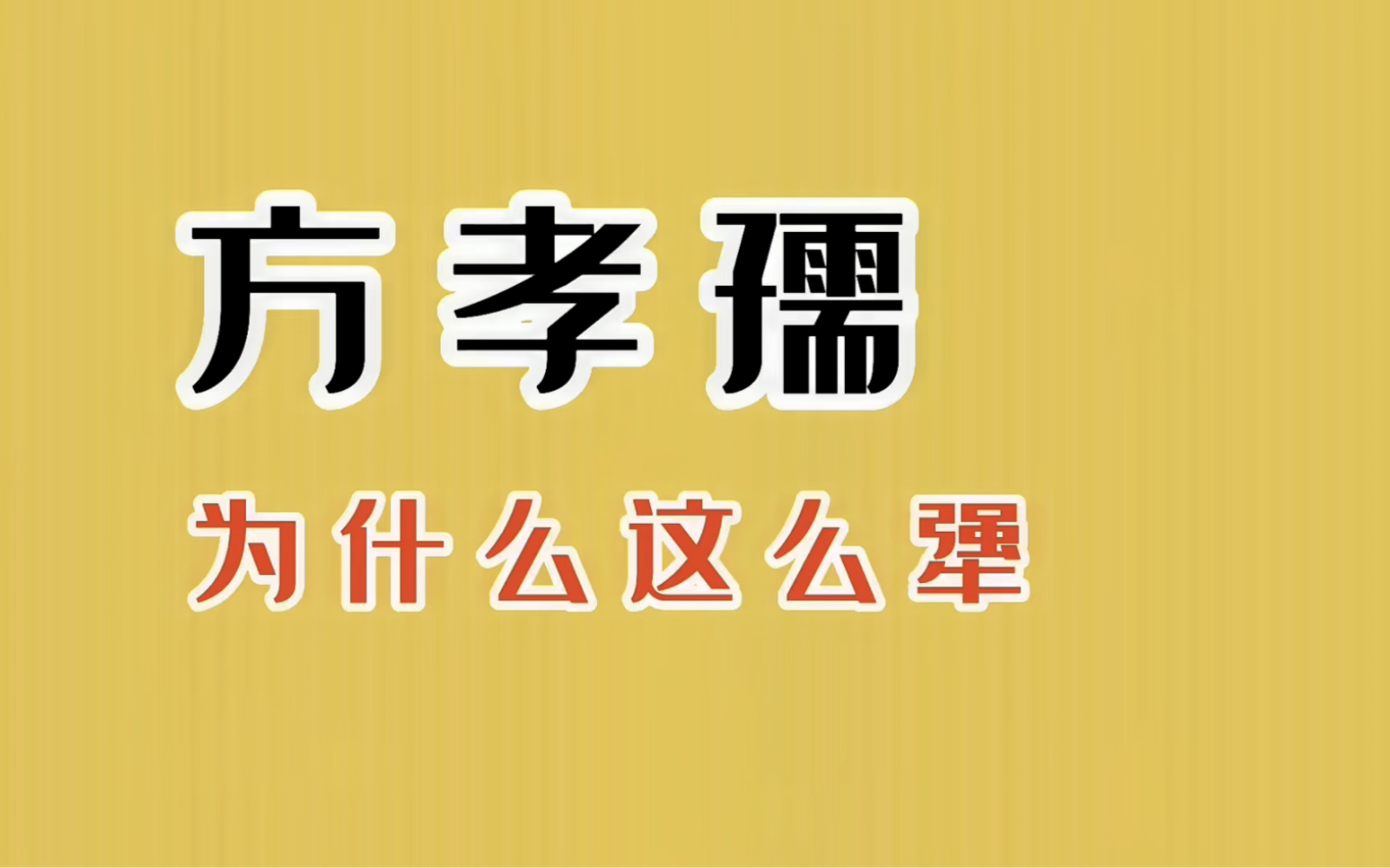 方孝孺

为什么这么犟